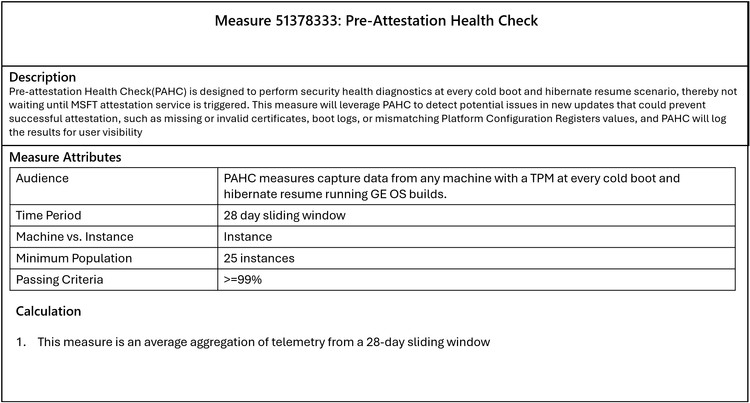 Measure 51378333: Pre-Attestation Health Check

Description
Pre-attestation Health Check(PAHC) is designed to perform security health diagnostics at every cold boot and hibernate resume scenario, thereby not waiting until MSFT attestation service is triggered. This measure will leverage PAHC to detect potential issues in new updates that could prevent successful attestation, such as missing or invalid certificates, boot logs, or mismatching Platform Configuration Registers values, and PAHC will log the results for user visibility

Measure Attributes

| Audience | PAHC measures capture data from any machine with a TPM at every cold boot and hibernate resume running GE OS builds. |
|---|---|
| Time Period | 28 day sliding window |
| Machine vs. Instance | Instance |
| Minimum Population | 25 instances |
| Passing Criteria | >=99% |

Calculation

1. This measure is an average aggregation of telemetry from a 28-day sliding window